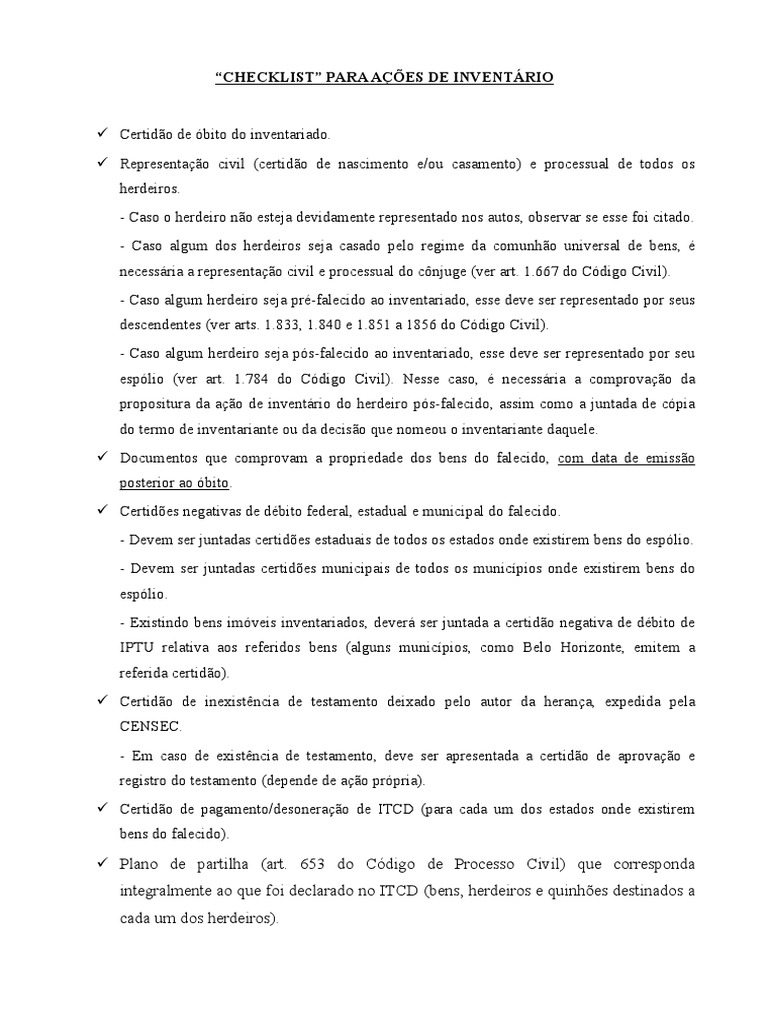 “CHECKLIST” PARA AÇÕES DE INVENTÁRIO

✓ Certidão de óbito do inventariado.

✓ Representação civil (certidão de nascimento e/ou casamento) e processual de todos os herdeiros.

- Caso o herdeiro não esteja devidamente representado nos autos, observar se esse foi citado.

- Caso algum dos herdeiros seja casado pelo regime da comunhão universal de bens, é necessária a representação civil e processual do cônjuge (ver art. 1.667 do Código Civil).

- Caso algum herdeiro seja pré-falecido ao inventariado, esse deve ser representado por seus descendentes (ver arts. 1.833, 1.840 e 1.851 a 1856 do Código Civil).

- Caso algum herdeiro seja pós-falecido ao inventariado, esse deve ser representado por seu espólio (ver art. 1.784 do Código Civil). Nesse caso, é necessária a comprovação da propositura da ação de inventário do herdeiro pós-falecido, assim como a juntada de cópia do termo de inventariante ou da decisão que nomeou o inventariante daquele.

✓ Documentos que comprovam a propriedade dos bens do falecido, com data de emissão posterior ao óbito.

✓ Certidões negativas de débito federal, estadual e municipal do falecido.

- Devem ser juntadas certidões estaduais de todos os estados onde existirem bens do espólio.

- Devem ser juntadas certidões municipais de todos os municípios onde existirem bens do espólio.

- Existindo bens imóveis inventariados, deverá ser juntada a certidão negativa de débito de IPTU relativa aos referidos bens (alguns municípios, como Belo Horizonte, emitem a referida certidão).

✓ Certidão de inexistência de testamento deixado pelo autor da herança, expedida pela CENSEC.

- Em caso de existência de testamento, deve ser apresentada a certidão de aprovação e registro do testamento (depende de ação própria).

✓ Certidão de pagamento/desoneração de ITCD (para cada um dos estados onde existirem bens do falecido).

✓ Plano de partilha (art. 653 do Código de Processo Civil) que corresponda integralmente ao que foi declarado no ITCD (bens, herdeiros e quinhões destinados a cada um dos herdeiros).